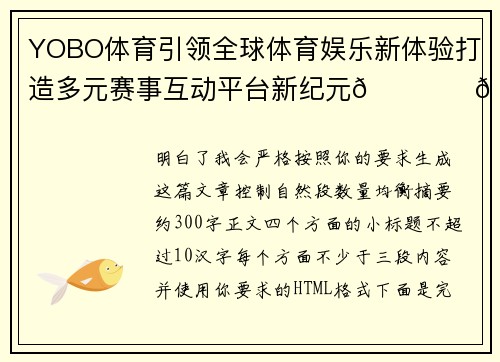 YOBO体育引领全球体育娱乐新体验打造多元赛事互动平台新纪元ð ð

明白了我会严格按照你的要求生成这篇文章控制自然段数量均衡摘要约300字正文四个方面的小标题不超过10汉字每个方面不少于三段内容并使用你要求的HTML格式下面是完